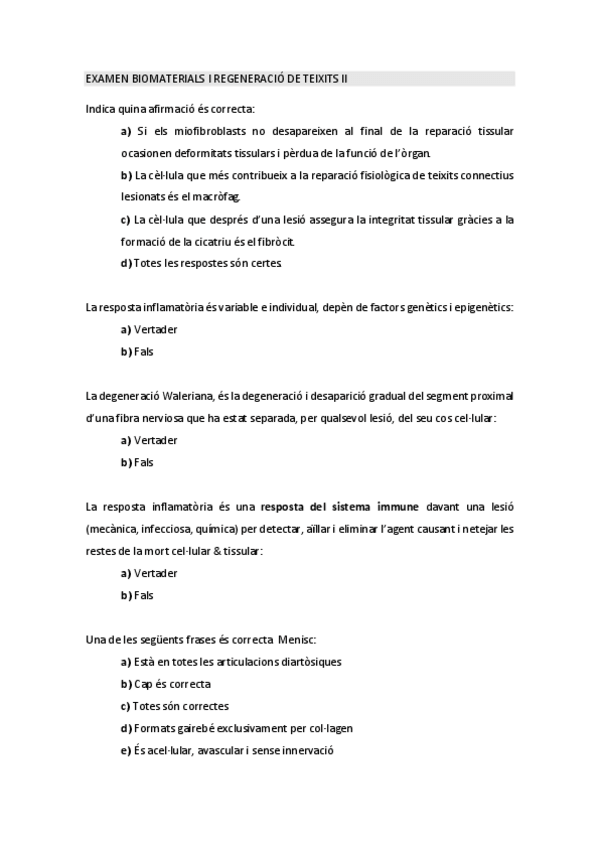 EXAMEN BIOMATERIALS I REGENERACIÓ DE TEIXITS II

Indica quina afirmació és correcta:

a) Si els miofibroblasts no desapareixen al final de la reparació tissular ocasionen deformitats tissulars i pèrdua de la funció de l'òrgan.

b) La cèl·lula que més contribueix a la reparació fisiològica de teixits connectius lesionats és el macròfag.

c) La cèl·lula que després d'una lesió assegura la integritat tissular gràcies a la formació de la cicatriu és el fibròcit.

d) Totes les respostes són certes

La resposta inflamatòria és variable e individual, depèn de factors genètics i epigenètics:

a) Vertader

b) Fals

La degeneració Waleriana, és la degeneració i desaparició gradual del segment proximal d'una fibra nerviosa que ha estat separada, per qualsevol lesió, del seu cos cel·lular:

a) Vertader

b) Fals

La resposta inflamatòria és una resposta del sistema immune davant una lesió (mecànica, infecciosa, química) per detectar, aïllar i eliminar l'agent causant i netejar les restes de la mort cel·lular & tissular:

a) Vertader

b) Fals

Una de les següents frases és correcta Menisc:

a) Està en totes les articulacions diartòsiques

b) Cap és correcta

c) Totes són correctes

d) Formats gairebé exclusivament per col·lagen

e) És acel·lular, avascular i sense innervació